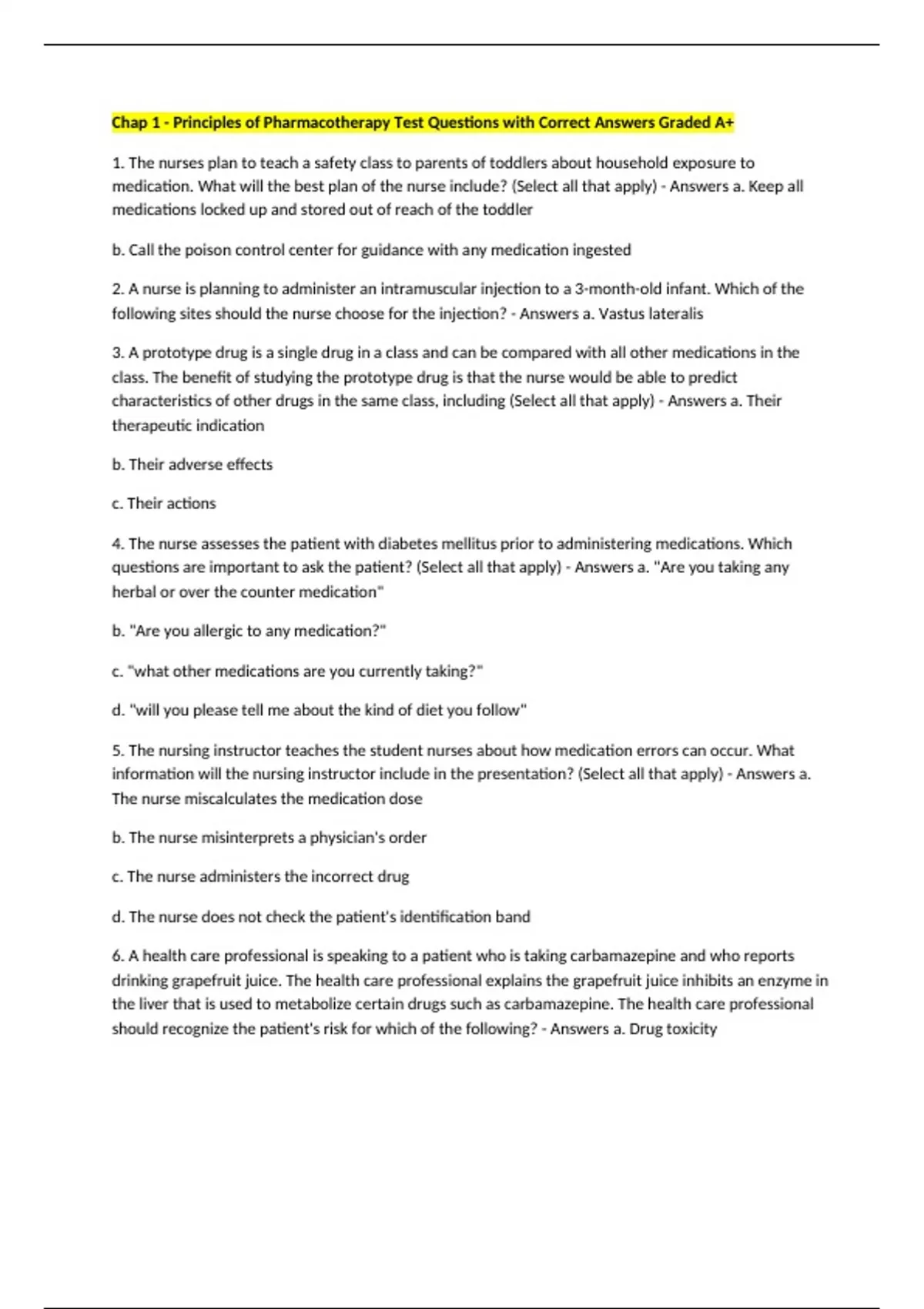 Chap 1 - Principles of Pharmacotherapy Test Questions with Correct Answers Graded A+

1. The nurses plan to teach a safety class to parents of toddlers about household exposure to medication. What will the best plan of the nurse include? (Select all that apply) - Answers a. Keep all medications locked up and stored out of reach of the toddler

b. Call the poison control center for guidance with any medication ingested

2. A nurse is planning to administer an intramuscular injection to a 3-month-old infant. Which of the following sites should the nurse choose for the injection? - Answers a. Vastus lateralis

3. A prototype drug is a single drug in a class and can be compared with all other medications in the class. The benefit of studying the prototype drug is that the nurse would be able to predict characteristics of other drugs in the same class, including (Select all that apply) - Answers a. Their therapeutic indication

b. Their adverse effects

c. Their actions

4. The nurse assesses the patient with diabetes mellitus prior to administering medications. Which questions are important to ask the patient? (Select all that apply) - Answers a. "Are you taking any herbal or over the counter medication"

b. "Are you allergic to any medication?"

c. "what other medications are you currently taking?"

d. "will you please tell me about the kind of diet you follow"

5. The nursing instructor teaches the student nurses about how medication errors can occur. What information will the nursing instructor include in the presentation? (Select all that apply) - Answers a. The nurse miscalculates the medication dose

b. The nurse misinterprets a physician's order

c. The nurse administers the incorrect drug

d. The nurse does not check the patient's identification band

6. A health care professional is speaking to a patient who is taking carbamazepine and who reports drinking grapefruit juice. The health care professional explains the grapefruit juice inhibits an enzyme in the liver that is used to metabolize certain drugs such as carbamazepine. The health care professional should recognize the patient's risk for which of the following? - Answers a. Drug toxicity